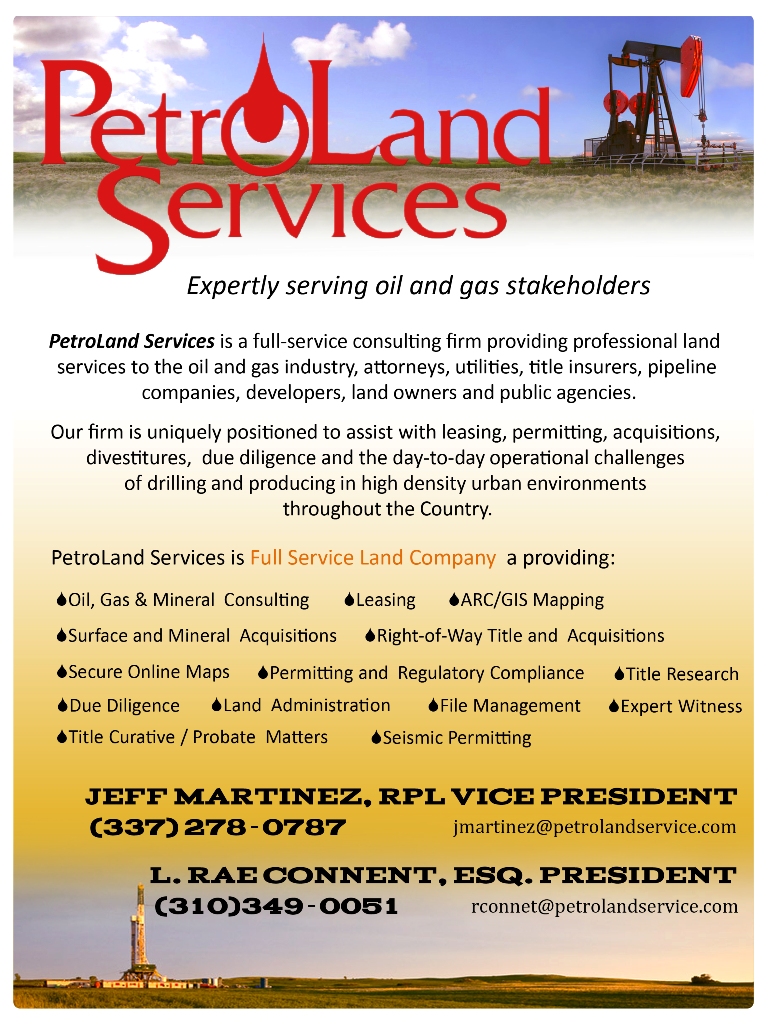 PetroLand Services

Expertly serving oil and gas stakeholders

PetroLand Services is a full-service consulting firm providing professional land services to the oil and gas industry, attorneys, utilities, title insurers, pipeline companies, developers, land owners and public agencies.

Our firm is uniquely positioned to assist with leasing, permitting, acquisitions, divestitures, due diligence and the day-to-day operational challenges of drilling and producing in high density urban environments throughout the Country.

PetroLand Services is Full Service Land Company a providing:

Oil, Gas & Mineral Consulting Leasing ARC/GIS Mapping

Surface and Mineral Acquisitions Right-of-Way Title and Acquisitions

Secure Online Maps Permitting and Regulatory Compliance Title Research

Due Diligence Land Administration File Management Expert Witness

Title Curative / Probate Matters Seismic Permitting

JEFF MARTINEZ, RPL VICE PRESIDENT
(337) 278 - 0787 jmartinez@petrolandservice.com

L. RAE CONNENT, ESQ. PRESIDENT
(310)349 - 0051 rconnet@petrolandservice.com